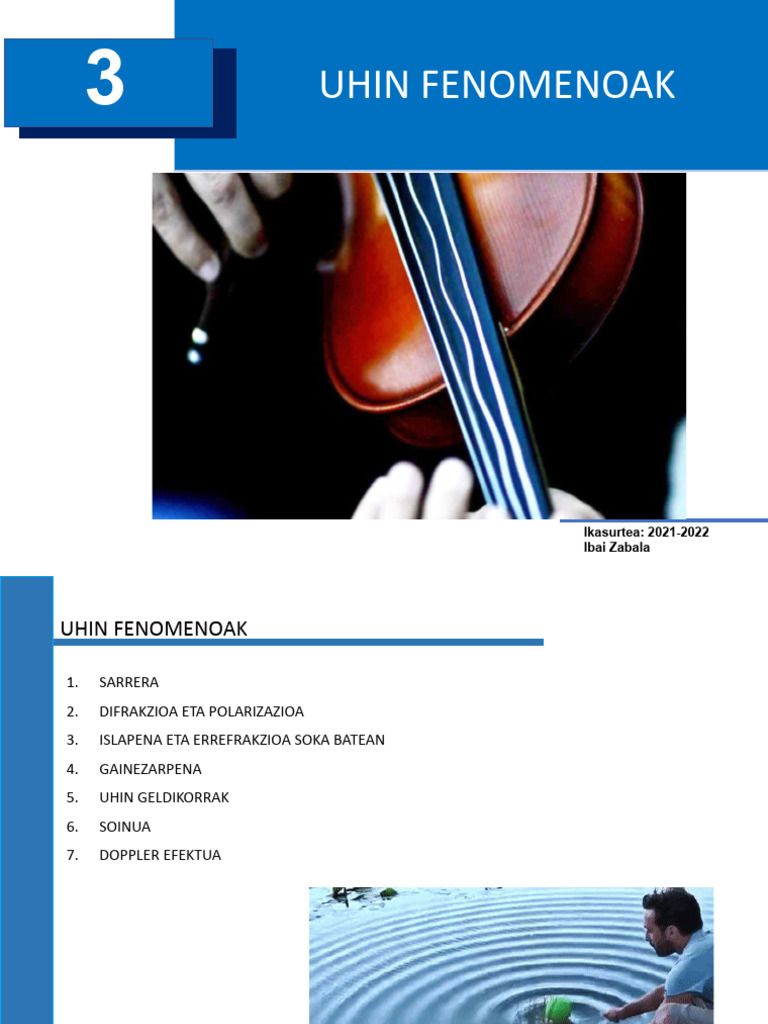 3

UHIN FENOMENOAK

Ikasurtea: 2021-2022
Ibai Zabala

UHIN FENOMENOAK

1. SARRERA
2. DIFRAKZIOA ETA POLARIZAZIOA
3. ISLAPENA ETA ERREFRAKZIOA SOKA BATEAN
4. GAINEZARPENA
5. UHIN GELDIKORRAK
6. SOINUA
7. DOPPLER EFEKTUA